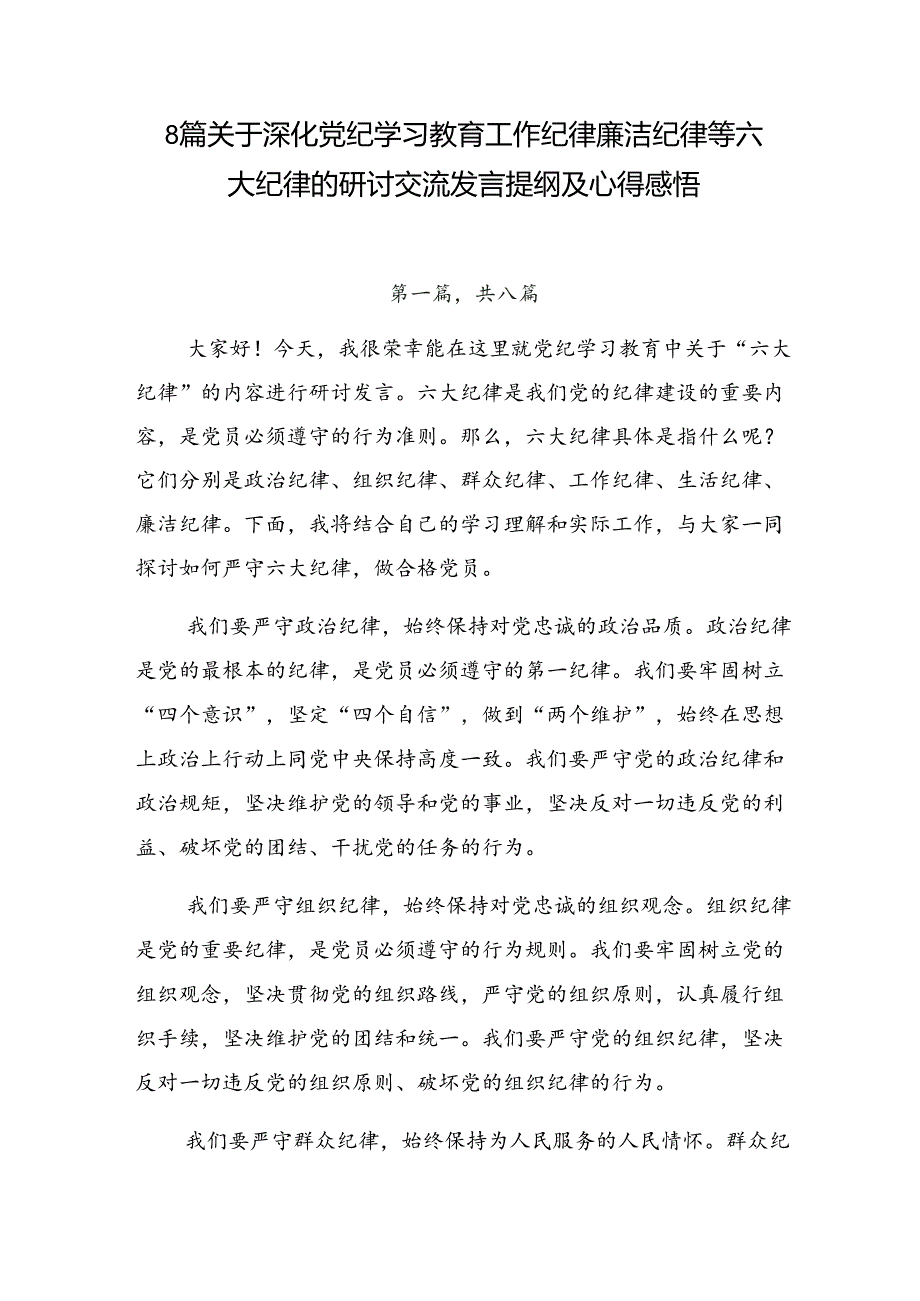 8篇关于深化党纪学习教育工作纪律廉洁纪律等六大纪律的研讨交流发言提纲及心得感悟

第一篇，共八篇

大家好！今天，我很荣幸能在这里就党纪学习教育中关于“六大纪律”的内容进行研讨发言。六大纪律是我们党的纪律建设的重要内容，是党员必须遵守的行为准则。那么，六大纪律具体是指什么呢？它们分别是政治纪律、组织纪律、群众纪律、工作纪律、生活纪律、廉洁纪律。下面，我将结合自己的学习理解和实际工作，与大家一同探讨如何严守六大纪律，做合格党员。

我们要严守政治纪律，始终保持对党忠诚的政治品质。政治纪律是党的最根本的纪律，是党员必须遵守的第一纪律。我们要牢固树立“四个意识”，坚定“四个自信”，做到“两个维护”，始终在思想上政治上行动上同党中央保持高度一致。我们要严守党的政治纪律和政治规矩，坚决维护党的领导和党的事业，坚决反对一切违反党的利益、破坏党的团结、干扰党的任务的行为。

我们要严守组织纪律，始终保持对党忠诚的组织观念。组织纪律是党的重要纪律，是党员必须遵守的行为规则。我们要牢固树立党的组织观念，坚决贯彻党的组织路线，严守党的组织原则，认真履行组织手续，坚决维护党的团结和统一。我们要严守党的组织纪律，坚决反对一切违反党的组织原则、破坏党的组织纪律的行为。

我们要严守群众纪律，始终保持为人民服务的人民情怀。群众纪